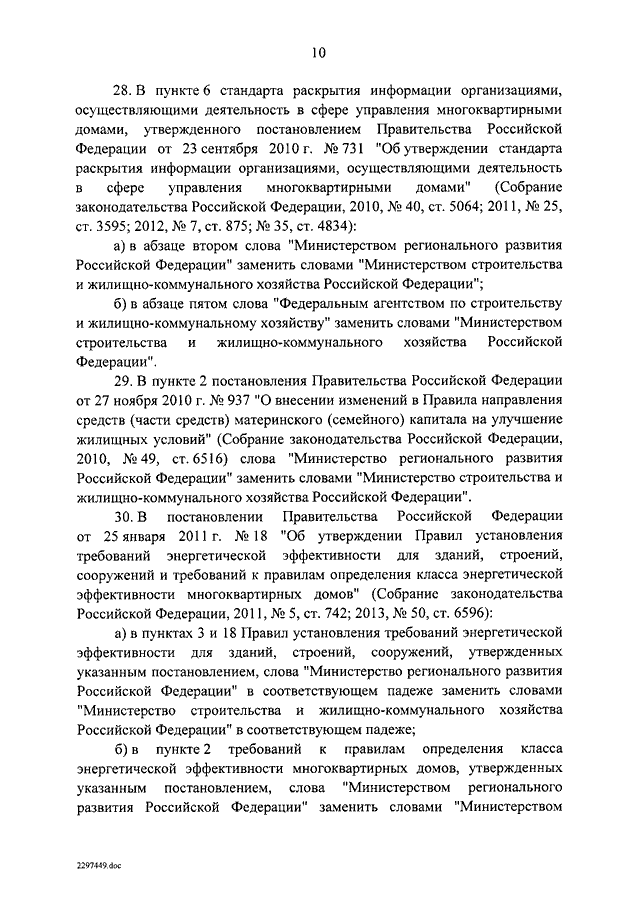 10

28. В пункте 6 стандарта раскрытия информации организациями, осуществляющими деятельность в сфере управления многоквартирными домами, утвержденного постановлением Правительства Российской Федерации от 23 сентября 2010 г. № 731 "Об утверждении стандарта раскрытия информации организациями, осуществляющими деятельность в сфере управления многоквартирными домами" (Собрание законодательства Российской Федерации, 2010, № 40, ст. 5064; 2011, № 25, ст. 3595; 2012, № 7, ст. 875; № 35, ст. 4834):

а) в абзаце втором слова "Министерством регионального развития Российской Федерации" заменить словами "Министерством строительства и жилищно-коммунального хозяйства Российской Федерации";

б) в абзаце пятом слова "Федеральным агентством по строительству и жилищно-коммунальному хозяйству" заменить словами "Министерством строительства и жилищно-коммунального хозяйства Российской Федерации".

29. В пункте 2 постановления Правительства Российской Федерации от 27 ноября 2010 г. № 937 "О внесении изменений в Правила направления средств (части средств) материнского (семейного) капитала на улучшение жилищных условий" (Собрание законодательства Российской Федерации, 2010, № 49, ст. 6516) слова "Министерство регионального развития Российской Федерации" заменить словами "Министерство строительства и жилищно-коммунального хозяйства Российской Федерации".

30. В постановлении Правительства Российской Федерации от 25 января 2011 г. № 18 "Об утверждении Правил установления требований энергетической эффективности для зданий, строений, сооружений и требований к правилам определения класса энергетической эффективности многоквартирных домов" (Собрание законодательства Российской Федерации, 2011, № 5, ст. 742; 2013, № 50, ст. 6596):

а) в пунктах 3 и 18 Правил установления требований энергетической эффективности для зданий, строений, сооружений, утвержденных указанным постановлением, слова "Министерство регионального развития Российской Федерации" в соответствующем падеже заменить словами "Министерство строительства и жилищно-коммунального хозяйства Российской Федерации" в соответствующем падеже;

б) в пункте 2 требований к правилам определения класса энергетической эффективности многоквартирных домов, утвержденных указанным постановлением, слова "Министерством регионального развития Российской Федерации" заменить словами "Министерством

2297449.doc